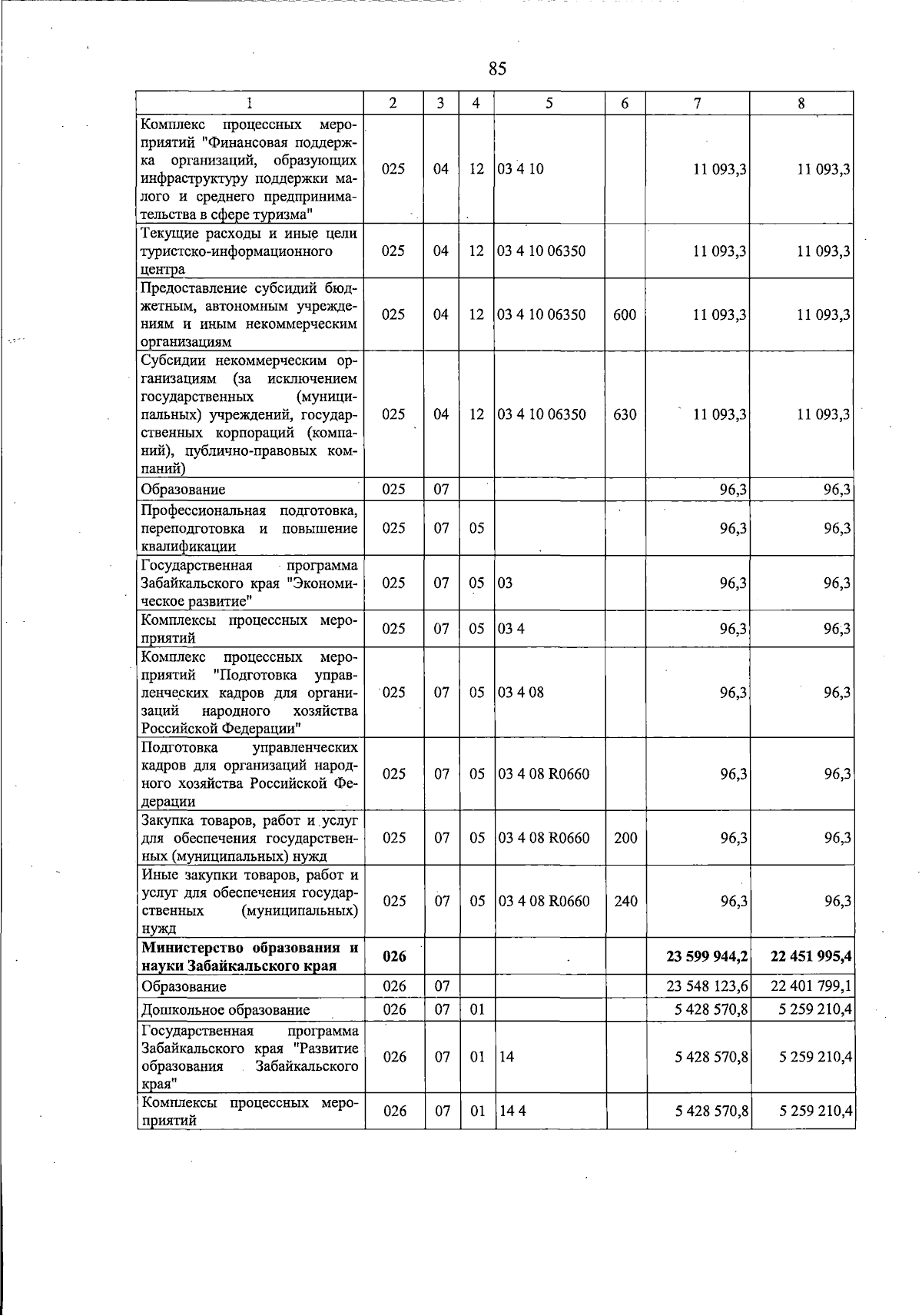 85

| 1 | 2 | 3 | 4 | 5 | 6 | 7 | 8 |
|---|---|---|---|---|---|---|---|
| Комплекс процессных мероприятий "Финансовая поддержка организаций, образующих инфраструктуру поддержки малого и среднего предпринимательства в сфере туризма" | 025 | 04 | 12 | 03 4 10 | | 11 093,3 | 11 093,3 |
| Текущие расходы и иные цели туристско-информационного центра | 025 | 04 | 12 | 03 4 10 06350 | | 11 093,3 | 11 093,3 |
| Предоставление субсидий бюджетным, автономным учреждениям и иным некоммерческим организациям | 025 | 04 | 12 | 03 4 10 06350 | 600 | 11 093,3 | 11 093,3 |
| Субсидии некоммерческим организациям (за исключением государственных (муниципальных) учреждений, государственных корпораций (компаний), публично-правовых компаний) | 025 | 04 | 12 | 03 4 10 06350 | 630 | 11 093,3 | 11 093,3 |
| Образование | 025 | 07 | | | | 96,3 | 96,3 |
| Профессиональная подготовка, переподготовка и повышение квалификации | 025 | 07 | 05 | | | 96,3 | 96,3 |
| Государственная программа Забайкальского края "Экономическое развитие" | 025 | 07 | 05 | 03 | | 96,3 | 96,3 |
| Комплексы процессных мероприятий | 025 | 07 | 05 | 03 4 | | 96,3 | 96,3 |
| Комплекс процессных мероприятий "Подготовка управленческих кадров для организаций народного хозяйства Российской Федерации" | 025 | 07 | 05 | 03 4 08 | | 96,3 | 96,3 |
| Подготовка управленческих кадров для организаций народного хозяйства Российской Федерации | 025 | 07 | 05 | 03 4 08 R0660 | | 96,3 | 96,3 |
| Закупка товаров, работ и услуг для обеспечения государственных (муниципальных) нужд | 025 | 07 | 05 | 03 4 08 R0660 | 200 | 96,3 | 96,3 |
| Иные закупки товаров, работ и услуг для обеспечения государственных (муниципальных) нужд | 025 | 07 | 05 | 03 4 08 R0660 | 240 | 96,3 | 96,3 |
| **Министерство образования и науки Забайкальского края** | **026** | | | | | **23 599 944,2** | **22 451 995,4** |
| Образование | 026 | 07 | | | | 23 548 123,6 | 22 401 799,1 |
| Дошкольное образование | 026 | 07 | 01 | | | 5 428 570,8 | 5 259 210,4 |
| Государственная программа Забайкальского края "Развитие образования Забайкальского края" | 026 | 07 | 01 | 14 | | 5 428 570,8 | 5 259 210,4 |
| Комплексы процессных мероприятий | 026 | 07 | 01 | 14 4 | | 5 428 570,8 | 5 259 210,4 |